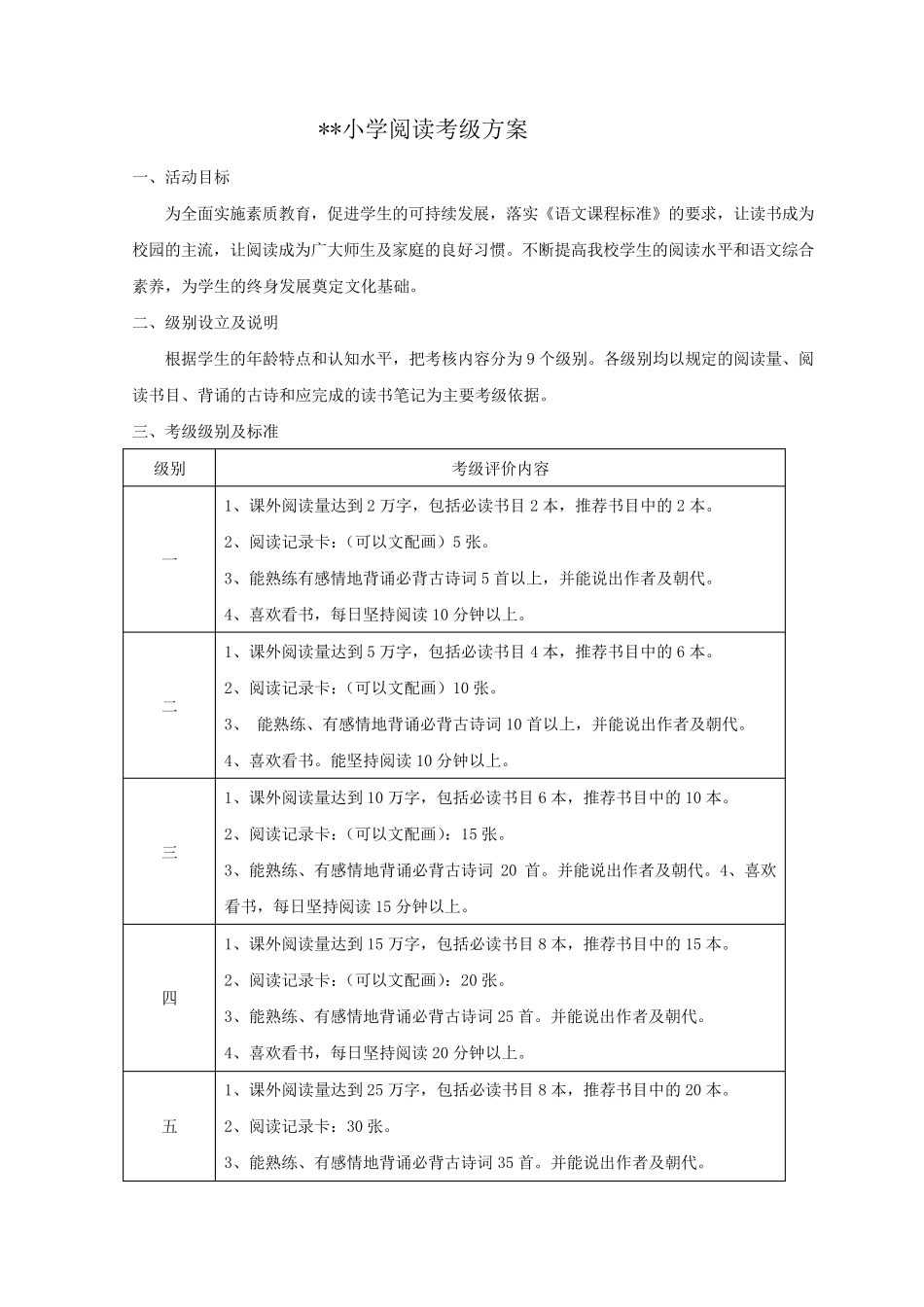 **小学阅读考级方案

一、活动目标

为全面实施素质教育，促进学生的可持续发展，落实《语文课程标准》的要求，让读书成为校园的主流，让阅读成为广大师生及家庭的良好习惯。不断提高我校学生的阅读水平和语文综合素养，为学生的终身发展奠定文化基础。

二、级别设立及说明

根据学生的年龄特点和认知水平，把考核内容分为 9 个级别。各级别均以规定的阅读量、阅读书目、背诵的古诗和应完成的读书笔记为主要考级依据。

三、考级级别及标准

| 级别 | 考级评价内容 |
|---|---|
| 一 | 1、课外阅读量达到 2 万字，包括必读书目 2 本，推荐书目中的 2 本。<br>2、阅读记录卡：（可以文配画）5 张。<br>3、能熟练有感情地背诵必背古诗词 5 首以上，并能说出作者及朝代。<br>4、喜欢看书，每日坚持阅读 10 分钟以上。 |
| 二 | 1、课外阅读量达到 5 万字，包括必读书目 4 本，推荐书目中的 6 本。<br>2、阅读记录卡：（可以文配画）10 张。<br>3、 能熟练、有感情地背诵必背古诗词 10 首以上，并能说出作者及朝代。<br>4、喜欢看书。能坚持阅读 10 分钟以上。 |
| 三 | 1、课外阅读量达到 10 万字，包括必读书目 6 本，推荐书目中的 10 本。<br>2、阅读记录卡：（可以文配画）：15 张。<br>3、能熟练、有感情地背诵必背古诗词 20 首。并能说出作者及朝代。4、喜欢看书，每日坚持阅读 15 分钟以上。 |
| 四 | 1、课外阅读量达到 15 万字，包括必读书目 8 本，推荐书目中的 15 本。<br>2、阅读记录卡：（可以文配画）：20 张。<br>3、能熟练、有感情地背诵必背古诗词 25 首。并能说出作者及朝代。<br>4、喜欢看书，每日坚持阅读 20 分钟以上。 |
| 五 | 1、课外阅读量达到 25 万字，包括必读书目 8 本，推荐书目中的 20 本。<br>2、阅读记录卡：30 张。<br>3、能熟练、有感情地背诵必背古诗词 35 首。并能说出作者及朝代。 |